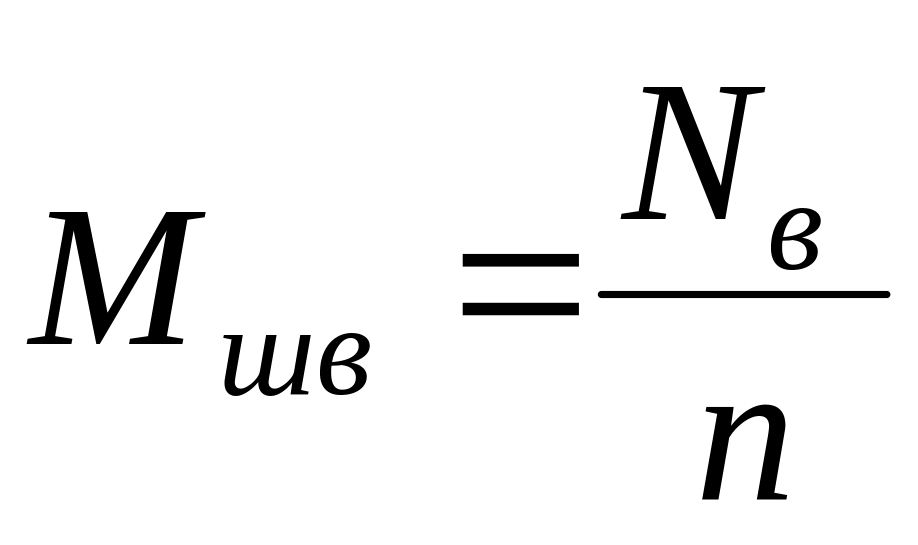 $M_{шв} = \frac{N_в}{n}$